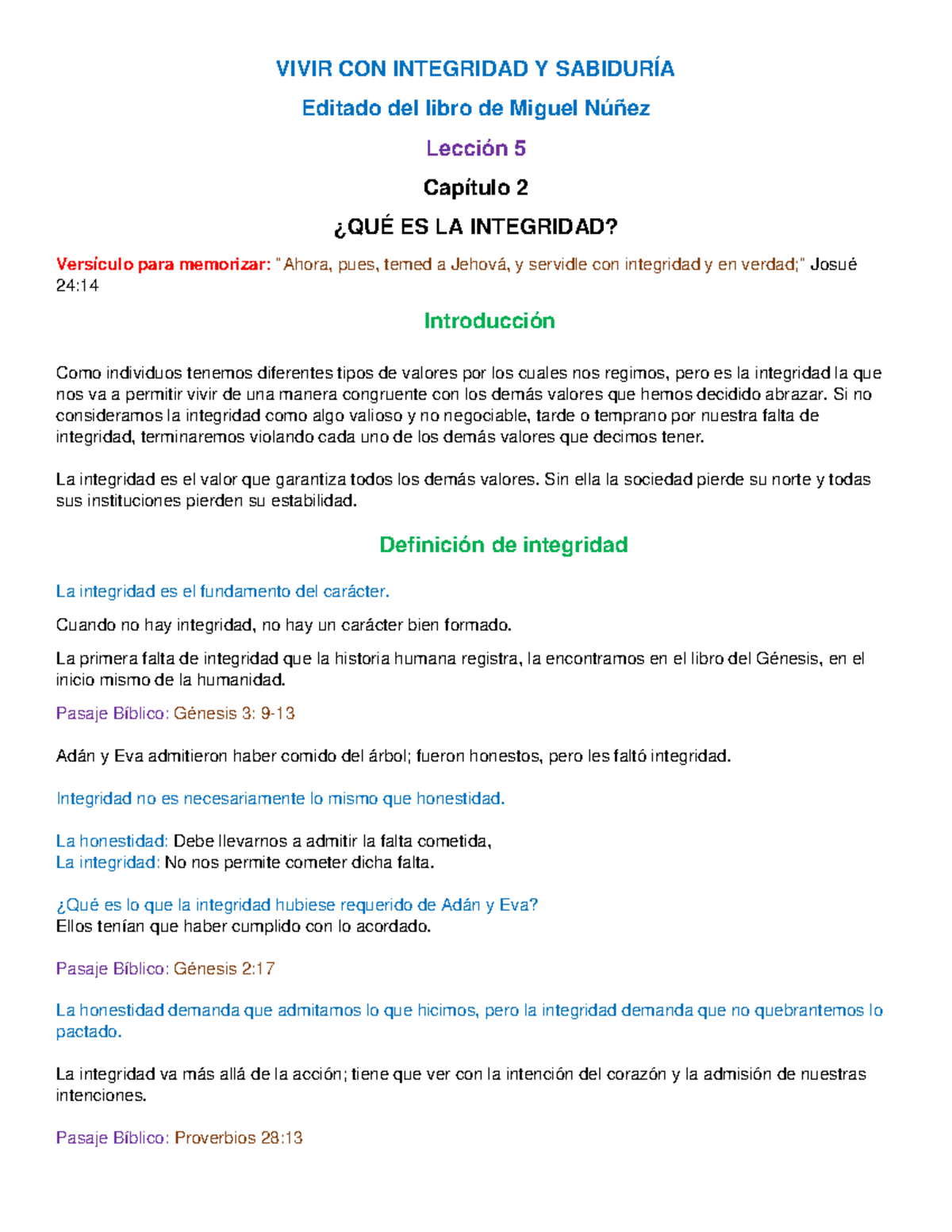 VIVIR CON INTEGRIDAD Y SABIDURÍA

Editado del libro de Miguel Núñez

Lección 5

Capítulo 2

¿QUÉ ES LA INTEGRIDAD?

Versículo para memorizar: "Ahora, pues, temed a Jehová, y servidle con integridad y en verdad;" Josué 24:14

Introducción

Como individuos tenemos diferentes tipos de valores por los cuales nos regimos, pero es la integridad la que nos va a permitir vivir de una manera congruente con los demás valores que hemos decidido abrazar. Si no consideramos la integridad como algo valioso y no negociable, tarde o temprano por nuestra falta de integridad, terminaremos violando cada uno de los demás valores que decimos tener.

La integridad es el valor que garantiza todos los demás valores. Sin ella la sociedad pierde su norte y todas sus instituciones pierden su estabilidad.

Definición de integridad

La integridad es el fundamento del carácter.

Cuando no hay integridad, no hay un carácter bien formado.

La primera falta de integridad que la historia humana registra, la encontramos en el libro del Génesis, en el inicio mismo de la humanidad.

Pasaje Bíblico: Génesis 3: 9-13

Adán y Eva admitieron haber comido del árbol; fueron honestos, pero les faltó integridad.

Integridad no es necesariamente lo mismo que honestidad.

La honestidad: Debe llevarnos a admitir la falta cometida,
La integridad: No nos permite cometer dicha falta.

¿Qué es lo que la integridad hubiese requerido de Adán y Eva?
Ellos tenían que haber cumplido con lo acordado.

Pasaje Bíblico: Génesis 2:17

La honestidad demanda que admitamos lo que hicimos, pero la integridad demanda que no quebrantemos lo pactado.

La integridad va más allá de la acción; tiene que ver con la intención del corazón y la admisión de nuestras intenciones.

Pasaje Bíblico: Proverbios 28:13